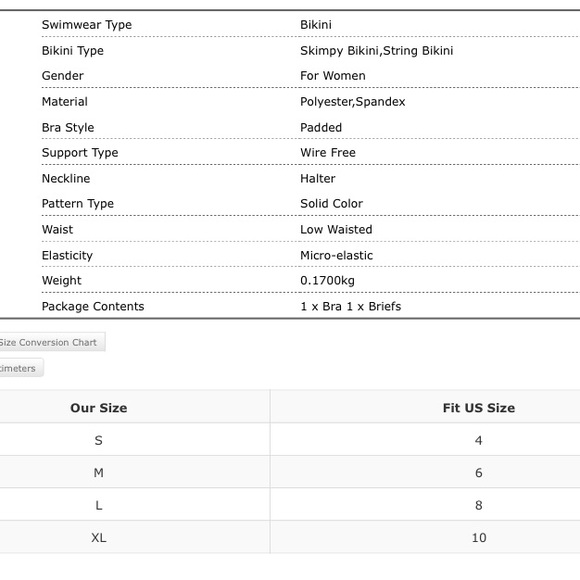 | | |
|---|---|
| Swimwear Type | Bikini |
| Bikini Type | Skimpy Bikini,String Bikini |
| Gender | For Women |
| Material | Polyester,Spandex |
| Bra Style | Padded |
| Support Type | Wire Free |
| Neckline | Halter |
| Pattern Type | Solid Color |
| Waist | Low Waisted |
| Elasticity | Micro-elastic |
| Weight | 0.1700kg |
| Package Contents | 1 x Bra 1 x Briefs |

Size Conversion Chart

timeters

| Our Size | Fit US Size |
|---|---|
| S | 4 |
| M | 6 |
| L | 8 |
| XL | 10 |